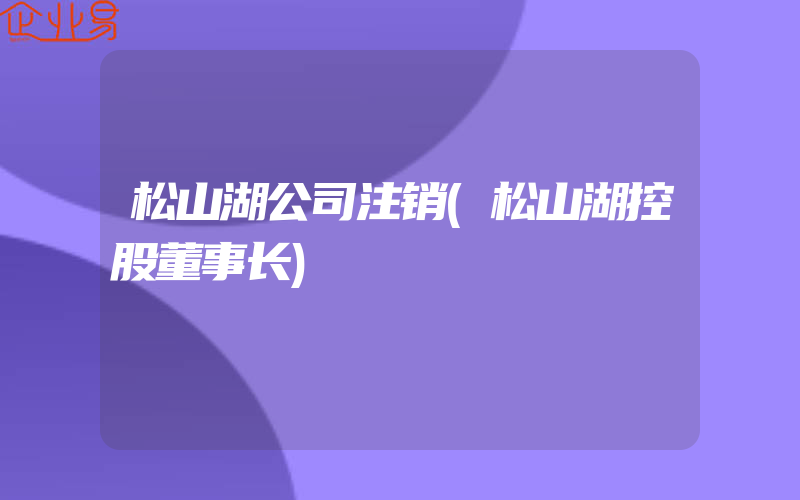 企业易

松山湖公司注销(松山湖控股董事长)